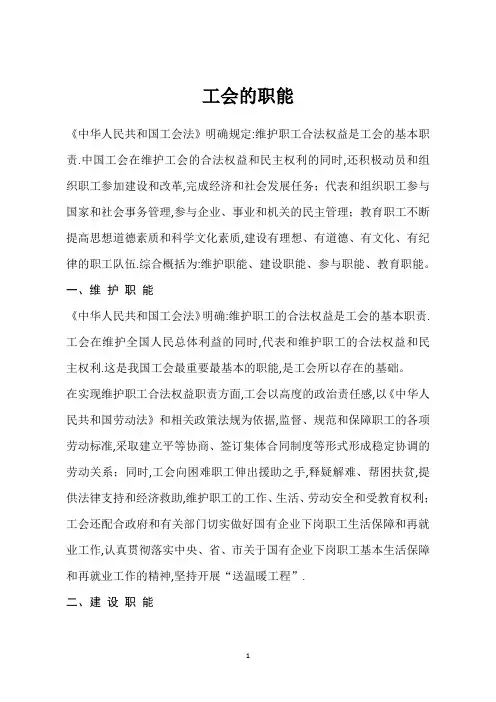 工会的职能

《中华人民共和国工会法》明确规定:维护职工合法权益是工会的基本职责.中国工会在维护工会的合法权益和民主权利的同时,还积极动员和组织职工参加建设和改革,完成经济和社会发展任务；代表和组织职工参与国家和社会事务管理,参与企业、事业和机关的民主管理；教育职工不断提高思想道德素质和科学文化素质,建设有理想、有道德、有文化、有纪律的职工队伍.综合概括为:维护职能、建设职能、参与职能、教育职能。

一、维 护 职 能

《中华人民共和国工会法》明确:维护职工的合法权益是工会的基本职责.工会在维护全国人民总体利益的同时,代表和维护职工的合法权益和民主权利.这是我国工会最重要最基本的职能,是工会所以存在的基础。

在实现维护职工合法权益职责方面,工会以高度的政治责任感,以《中华人民共和国劳动法》和相关政策法规为依据,监督、规范和保障职工的各项劳动标准,采取建立平等协商、签订集体合同制度等形式形成稳定协调的劳动关系；同时,工会向困难职工伸出援助之手,释疑解难、帮困扶贫,提供法律支持和经济救助,维护职工的工作、生活、劳动安全和受教育权利；工会还配合政府和有关部门切实做好国有企业下岗职工生活保障和再就业工作,认真贯彻落实中央、省、市关于国有企业下岗职工基本生活保障和再就业工作的精神,坚持开展“送温暖工程”.

二、建 设 职 能

1